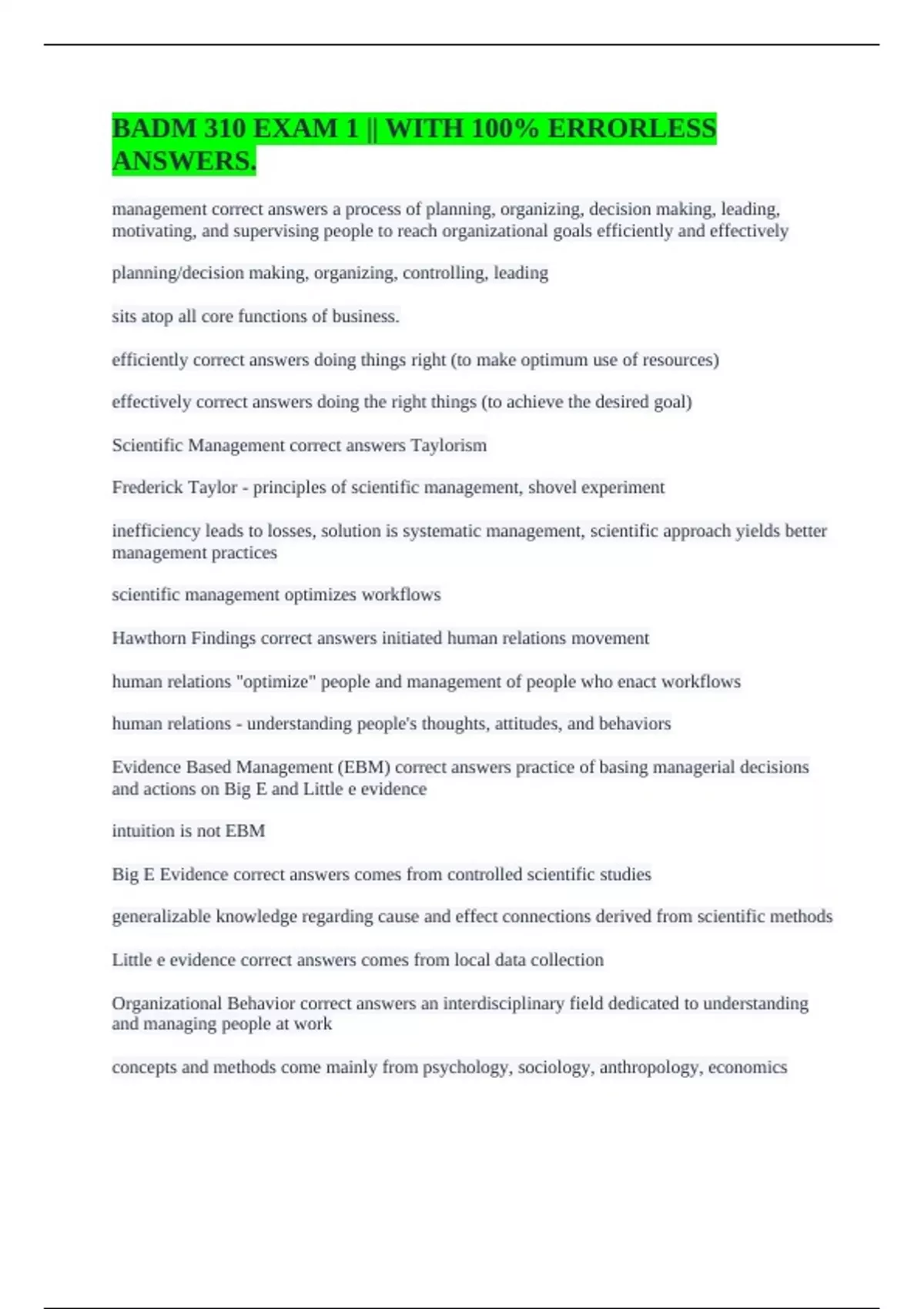 BADM 310 EXAM 1 || WITH 100% ERRORLESS ANSWERS.

management correct answers a process of planning, organizing, decision making, leading, motivating, and supervising people to reach organizational goals efficiently and effectively

planning/decision making, organizing, controlling, leading

sits atop all core functions of business.

efficiently correct answers doing things right (to make optimum use of resources)

effectively correct answers doing the right things (to achieve the desired goal)

Scientific Management correct answers Taylorism

Frederick Taylor - principles of scientific management, shovel experiment

inefficiency leads to losses, solution is systematic management, scientific approach yields better management practices

scientific management optimizes workflows

Hawthorn Findings correct answers initiated human relations movement

human relations "optimize" people and management of people who enact workflows

human relations - understanding people's thoughts, attitudes, and behaviors

Evidence Based Management (EBM) correct answers practice of basing managerial decisions and actions on Big E and Little e evidence

intuition is not EBM

Big E Evidence correct answers comes from controlled scientific studies

generalizable knowledge regarding cause and effect connections derived from scientific methods

Little e evidence correct answers comes from local data collection

Organizational Behavior correct answers an interdisciplinary field dedicated to understanding and managing people at work

concepts and methods come mainly from psychology, sociology, anthropology, economics